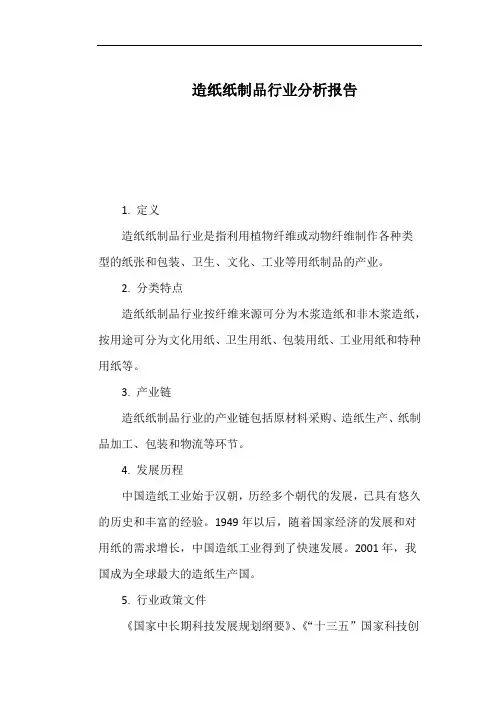 造纸纸制品行业分析报告

1. 定义

造纸纸制品行业是指利用植物纤维或动物纤维制作各种类型的纸张和包装、卫生、文化、工业等用纸制品的产业。

2. 分类特点

造纸纸制品行业按纤维来源可分为木浆造纸和非木浆造纸，按用途可分为文化用纸、卫生用纸、包装用纸、工业用纸和特种用纸等。

3. 产业链

造纸纸制品行业的产业链包括原材料采购、造纸生产、纸制品加工、包装和物流等环节。

4. 发展历程

中国造纸工业始于汉朝，历经多个朝代的发展，已具有悠久的历史和丰富的经验。1949 年以后，随着国家经济的发展和对用纸的需求增长，中国造纸工业得到了快速发展。2001 年，我国成为全球最大的造纸生产国。

5. 行业政策文件

《国家中长期科技发展规划纲要》、《“十三五”国家科技创